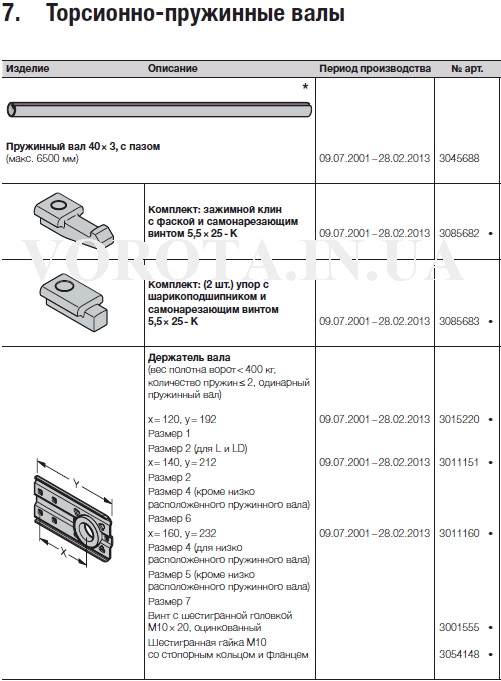 7. Торсионно-пружинные валы

| Изделие | Описание | Период производства | № арт. |
|---|---|---|---|
| * Пружинный вал 40 × 3, с пазом (макс. 6500 мм) | | 09.07.2001 – 28.02.2013 | 3045688 |
| | Комплект: зажимной клин с фаской и самонарезающим винтом 5,5 × 25 - K | 09.07.2001 – 28.02.2013 | 3085682 • |
| | Комплект: (2 шт.) упор с шарикоподшипником и самонарезающим винтом 5,5 × 25 - K | 09.07.2001 – 28.02.2013 | 3085683 • |
| Y X | Держатель вала (вес полотна ворот < 400 кг, количество пружин ≤ 2, одинарный пружинный вал) | | |
| | x = 120, y = 192 Размер 1 Размер 2 (для L и LD) | 09.07.2001 – 28.02.2013 | 3015220 • |
| | x = 140, y = 212 Размер 2 Размер 4 (кроме низко расположенного пружинного вала) Размер 6 | 09.07.2001 – 28.02.2013 | 3011151 • |
| | x = 160, y = 232 Размер 4 (для низко расположенного пружинного вала) Размер 5 (кроме низко расположенного пружинного вала) Размер 7 | 09.07.2001 – 28.02.2013 | 3011160 • |
| | Винт с шестигранной головкой M10 × 20, оцинкованный | | 3001555 • |
| | Шестигранная гайка M10 со стопорным кольцом и фланцем | | 3054148 • |

VOROTA.IN.UA